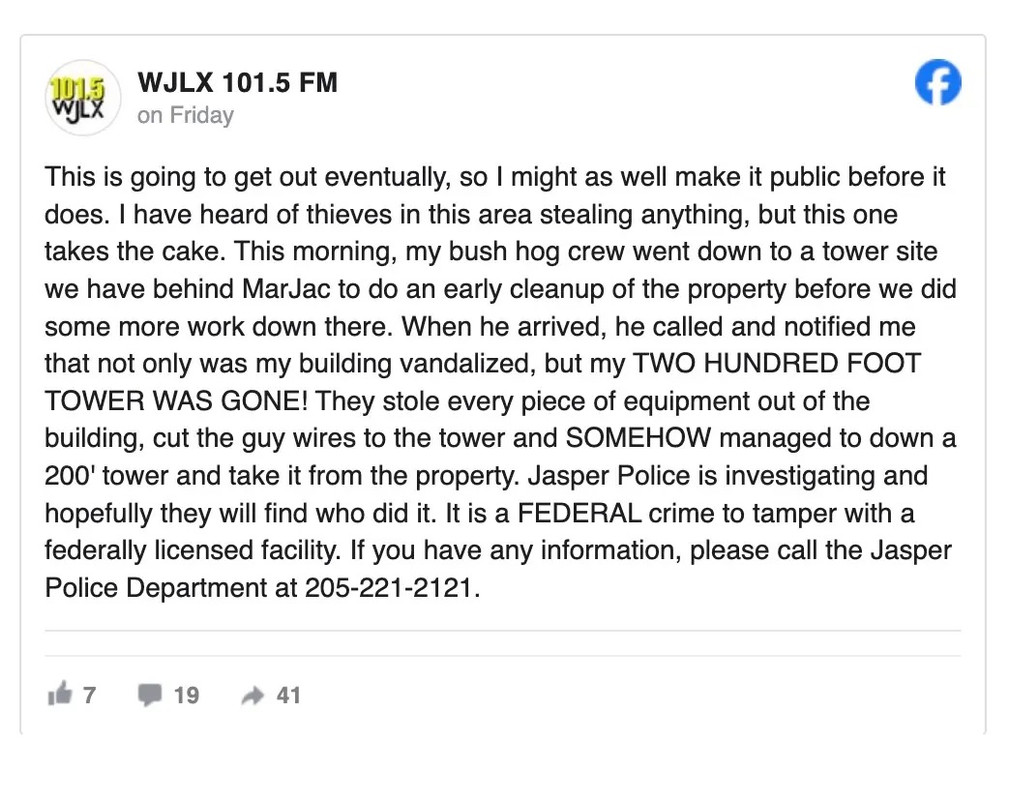 101.5 WJLX

WJLX 101.5 FM
on Friday

This is going to get out eventually, so I might as well make it public before it does. I have heard of thieves in this area stealing anything, but this one takes the cake. This morning, my bush hog crew went down to a tower site we have behind MarJac to do an early cleanup of the property before we did some more work down there. When he arrived, he called and notified me that not only was my building vandalized, but my TWO HUNDRED FOOT TOWER WAS GONE! They stole every piece of equipment out of the building, cut the guy wires to the tower and SOMEHOW managed to down a 200' tower and take it from the property. Jasper Police is investigating and hopefully they will find who did it. It is a FEDERAL crime to tamper with a federally licensed facility. If you have any information, please call the Jasper Police Department at 205-221-2121.

7 19 41